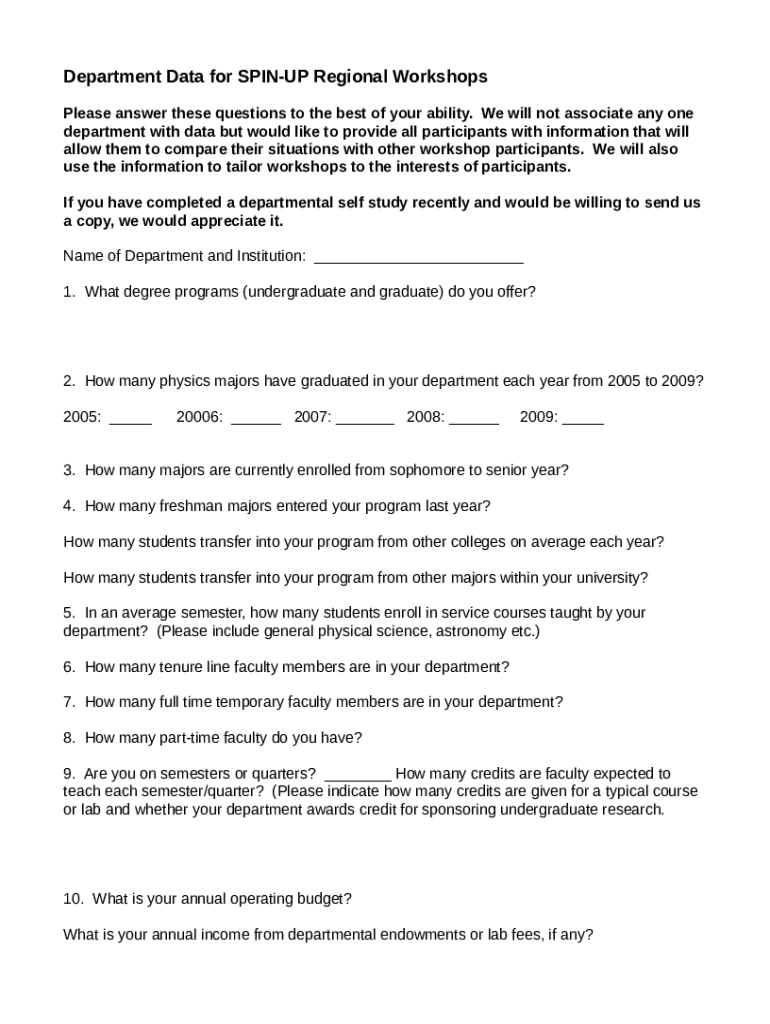 Department Data for SPIN-UP Regional Workshops

Please answer these questions to the best of your ability. We will not associate any one department with data but would like to provide all participants with information that will allow them to compare their situations with other workshop participants. We will also use the information to tailor workshops to the interests of participants.

If you have completed a departmental self study recently and would be willing to send us a copy, we would appreciate it.

Name of Department and Institution: _________________________

1. What degree programs (undergraduate and graduate) do you offer?

2. How many physics majors have graduated in your department each year from 2005 to 2009?

2005: _____ 20006: ______ 2007: _______ 2008: ______ 2009: _____

3. How many majors are currently enrolled from sophomore to senior year?

4. How many freshman majors entered your program last year?

How many students transfer into your program from other colleges on average each year?

How many students transfer into your program from other majors within your university?

5. In an average semester, how many students enroll in service courses taught by your department? (Please include general physical science, astronomy etc.)

6. How many tenure line faculty members are in your department?

7. How many full time temporary faculty members are in your department?

8. How many part-time faculty do you have?

9. Are you on semesters or quarters? ________ How many credits are faculty expected to teach each semester/quarter? (Please indicate how many credits are given for a typical course or lab and whether your department awards credit for sponsoring undergraduate research.

10. What is your annual operating budget?

What is your annual income from departmental endowments or lab fees, if any?